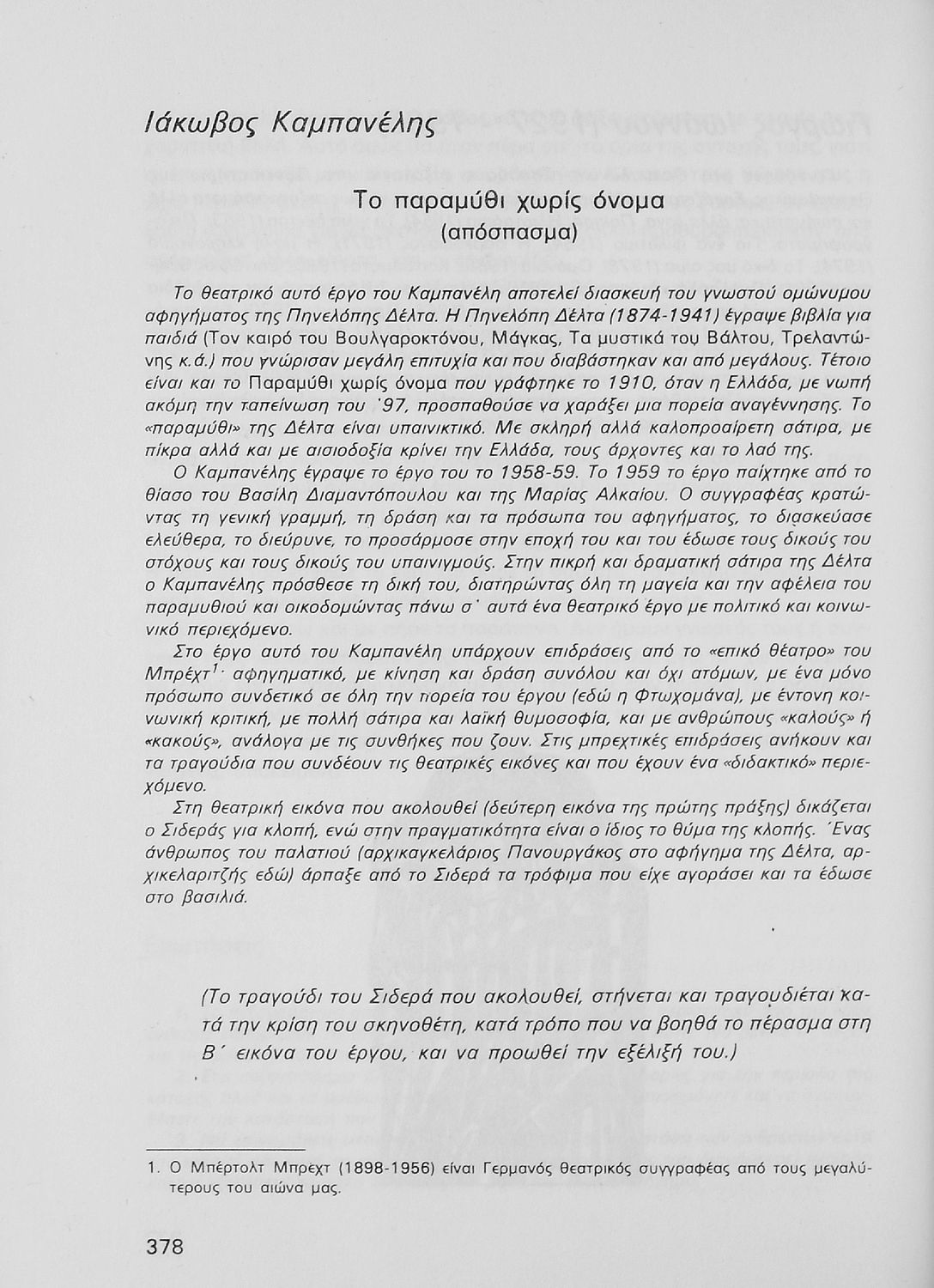 Ιάκωβος Καμπανέλης

Το παραμύθι χωρίς όνομα
(απόσπασμα)

Το θεατρικό αυτό έργο του Καμπανέλη αποτελεί διασκευή του γνωστού ομώνυμου αφηγήματος της Πηνελόπης Δέλτα. Η Πηνελόπη Δέλτα (1874-1941) έγραψε βιβλία για παιδιά (Τον καιρό του Βουλγαροκτόνου, Μάγκας, Τα μυστικά του Βάλτου, Τρελαντώνης κ.ά.) που γνώρισαν μεγάλη επιτυχία και που διαβάστηκαν και από μεγάλους. Τέτοιο είναι και το Παραμύθι χωρίς όνομα που γράφτηκε το 1910, όταν η Ελλάδα, με νωπή ακόμη την ταπείνωση του '97, προσπαθούσε να χαράξει μια πορεία αναγέννησης. Το «παραμύθι» της Δέλτα είναι υπαινικτικό. Με σκληρή αλλά καλοπροαίρετη σάτιρα, με πίκρα αλλά και με αισιοδοξία κρίνει την Ελλάδα, τους άρχοντες και το λαό της.

Ο Καμπανέλης έγραψε το έργο του το 1958-59. Το 1959 το έργο παίχτηκε από το θίασο του Βασίλη Διαμαντόπουλου και της Μαρίας Αλκαίου. Ο συγγραφέας κρατώντας τη γενική γραμμή, τη δράση και τα πρόσωπα του αφηγήματος, το διασκεύασε ελεύθερα, το διεύρυνε, το προσάρμοσε στην εποχή του και του έδωσε τους δικούς του στόχους και τους δικούς του υπαινιγμούς. Στην πικρή και δραματική σάτιρα της Δέλτα ο Καμπανέλης πρόσθεσε τη δική του, διατηρώντας όλη τη μαγεία και την αφέλεια του παραμυθιού και οικοδομώντας πάνω σ' αυτά ένα θεατρικό έργο με πολιτικό και κοινωνικό περιεχόμενο.

Στο έργο αυτό του Καμπανέλη υπάρχουν επιδράσεις από το «επικό θέατρο» του Μπρέχτ$^1$· αφηγηματικό, με κίνηση και δράση συνόλου και όχι ατόμων, με ένα μόνο πρόσωπο συνδετικό σε όλη την πορεία του έργου (εδώ η Φτωχομάνα), με έντονη κοινωνική κριτική, με πολλή σάτιρα και λαϊκή θυμοσοφία, και με ανθρώπους «καλούς» ή «κακούς», ανάλογα με τις συνθήκες που ζουν. Στις μπρεχτικές επιδράσεις ανήκουν και τα τραγούδια που συνδέουν τις θεατρικές εικόνες και που έχουν ένα «διδακτικό» περιεχόμενο.

Στη θεατρική εικόνα που ακολουθεί (δεύτερη εικόνα της πρώτης πράξης) δικάζεται ο Σιδεράς για κλοπή, ενώ στην πραγματικότητα είναι ο ίδιος το θύμα της κλοπής. Ένας άνθρωπος του παλατιού (αρχικαγκελάριος Πανουργάκος στο αφήγημα της Δέλτα, αρχικελαριτζής εδώ) άρπαξε από το Σιδερά τα τρόφιμα που είχε αγοράσει και τα έδωσε στο βασιλιά.

(Το τραγούδι του Σιδερά που ακολουθεί, στήνεται και τραγουδιέται κατά την κρίση του σκηνοθέτη, κατά τρόπο που να βοηθά το πέρασμα στη Β΄ εικόνα του έργου, και να προωθεί την εξέλιξή του.)

1. Ο Μπέρτολτ Μπρεχτ (1898-1956) είναι Γερμανός θεατρικός συγγραφέας από τους μεγαλύτερους του αιώνα μας.

378